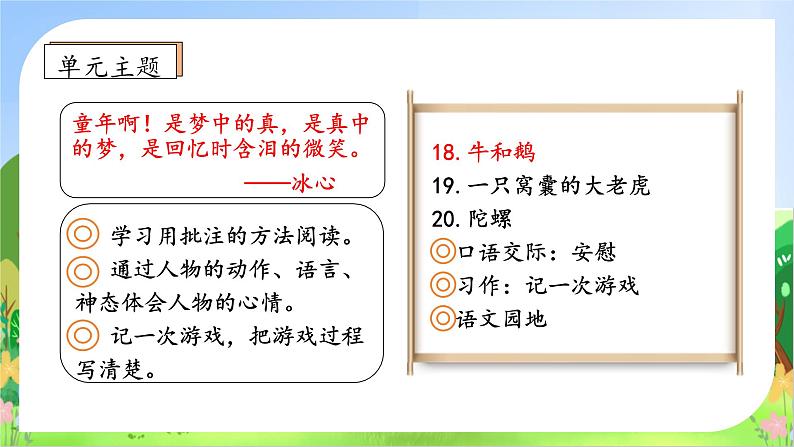 单元主题

童年啊！是梦中的真，是真中的梦，是回忆时含泪的微笑。
——冰心

◎ 学习用批注的方法阅读。
◎ 通过人物的动作、语言、神态体会人物的心情。
◎ 记一次游戏，把游戏过程写清楚。

18. 牛和鹅
19. 一只窝囊的大老虎
20. 陀螺
◎口语交际：安慰
◎习作：记一次游戏
◎语文园地